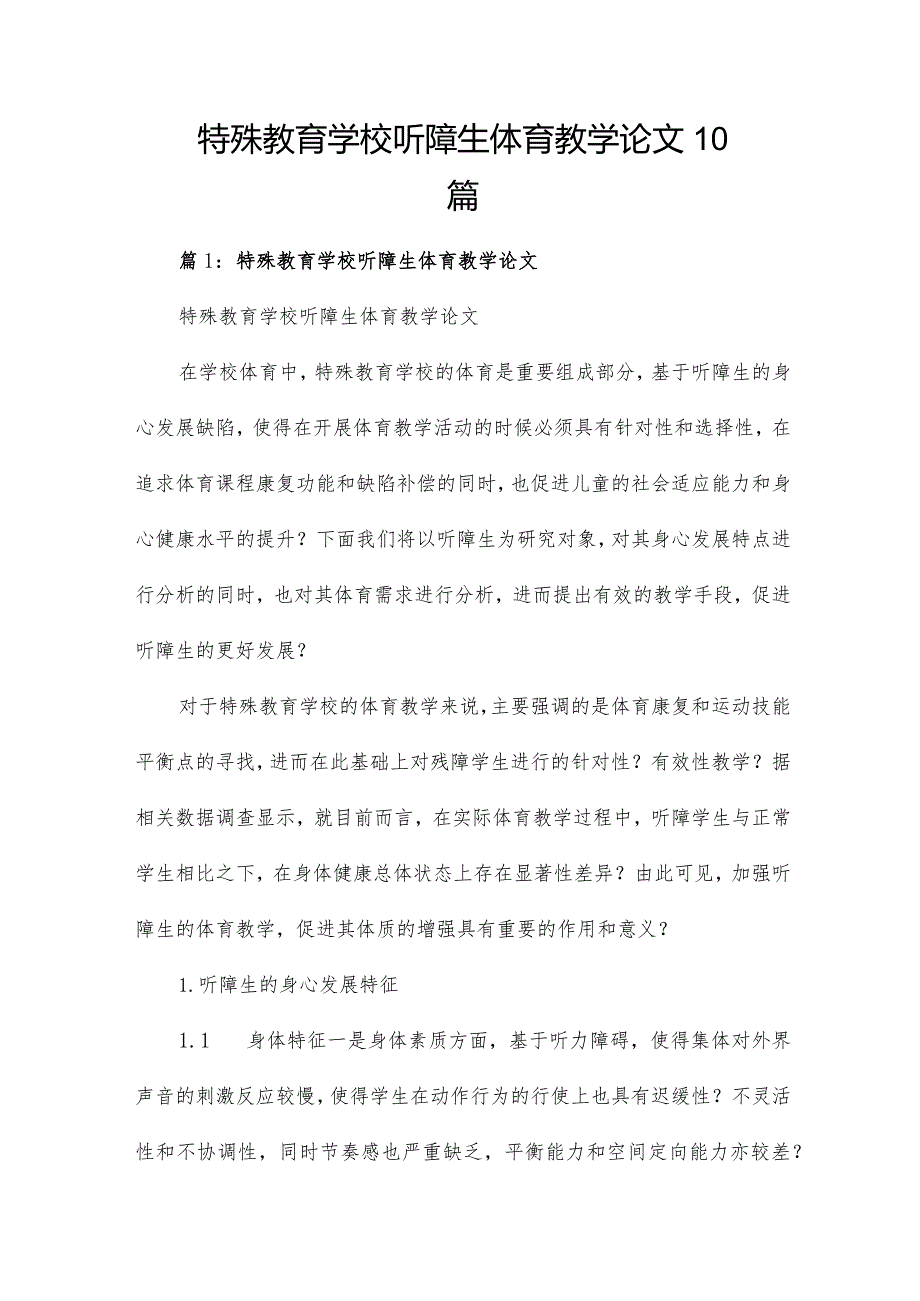 特殊教育学校听障生体育教学论文10篇

篇1：特殊教育学校听障生体育教学论文

特殊教育学校听障生体育教学论文

在学校体育中，特殊教育学校的体育是重要组成部分，基于听障生的身心发展缺陷，使得在开展体育教学活动的时候必须具有针对性和选择性，在追求体育课程康复功能和缺陷补偿的同时，也促进儿童的社会适应能力和身心健康水平的提升？下面我们将以听障生为研究对象，对其身心发展特点进行分析的同时，也对其体育需求进行分析，进而提出有效的教学手段，促进听障生的更好发展？

对于特殊教育学校的体育教学来说，主要强调的是体育康复和运动技能平衡点的寻找，进而在此基础上对残障学生进行的针对性？有效性教学？据相关数据调查显示，就目前而言，在实际体育教学过程中，听障学生与正常学生相比之下，在身体健康总体状态上存在显著性差异？由此可见，加强听障生的体育教学，促进其体质的增强具有重要的作用和意义？

1.听障生的身心发展特征

1.1　身体特征一是身体素质方面，基于听力障碍，使得集体对外界声音的刺激反应较慢，使得学生在动作行为的行使上也具有迟缓性？不灵活性和不协调性，同时节奏感也严重缺乏，平衡能力和空间定向能力亦较差？